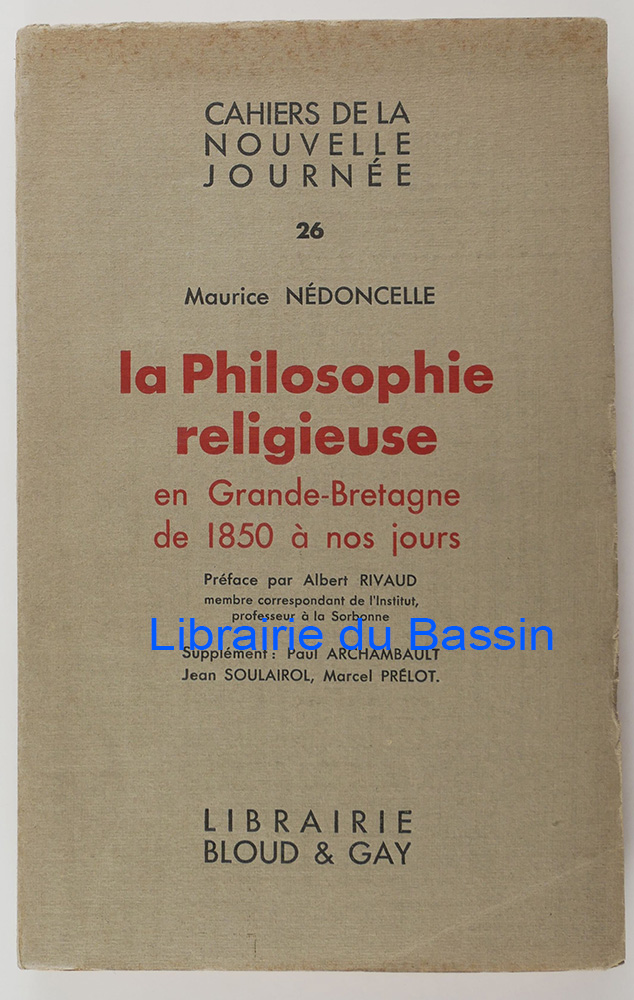 CAHIERS DE LA
NOUVELLE
JOURNÉE

26

Maurice NÉDONCELLE

la Philosophie religieuse

en Grande-Bretagne
de 1850 à nos jours

Préface par Albert RIVAUD
membre correspondant de l'Institut,
professeur à la Sorbonne

Librairie du Bassin

Supplément : Paul ARCHAMBAULT
Jean SOULAIROL, Marcel PRÉLOT.

LIBRAIRIE
BLOUD & GAY